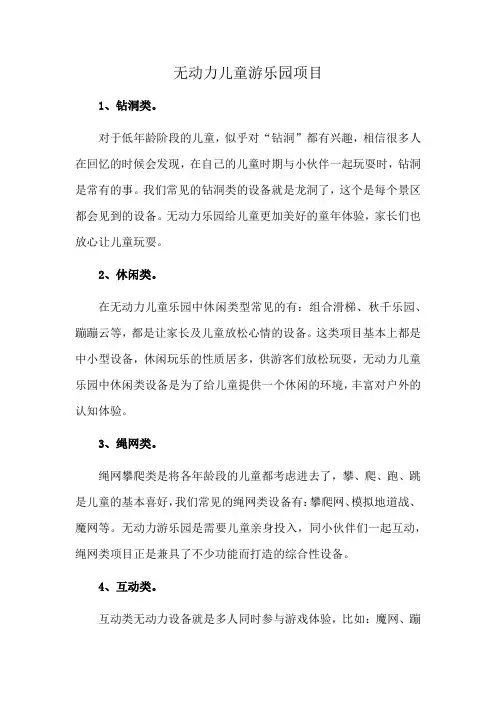 无动力儿童游乐园项目

1、钻洞类。

对于低年龄阶段的儿童，似乎对“钻洞”都有兴趣，相信很多人在回忆的时候会发现，在自己的儿童时期与小伙伴一起玩耍时，钻洞是常有的事。我们常见的钻洞类的设备就是龙洞了，这个是每个景区都会见到的设备。无动力乐园给儿童更加美好的童年体验，家长们也放心让儿童玩耍。

2、休闲类。

在无动力儿童乐园中休闲类型常见的有：组合滑梯、秋千乐园、蹦蹦云等，都是让家长及儿童放松心情的设备。这类项目基本上都是中小型设备，休闲玩乐的性质居多，供游客们放松玩耍，无动力儿童乐园中休闲类设备是为了给儿童提供一个休闲的环境，丰富对户外的认知体验。

3、绳网类。

绳网攀爬类是将各年龄段的儿童都考虑进去了，攀、爬、跑、跳是儿童的基本喜好，我们常见的绳网类设备有：攀爬网、模拟地道战、魔网等。无动力游乐园是需要儿童亲身投入，同小伙伴们一起互动，绳网类项目正是兼具了不少功能而打造的综合性设备。

4、互动类。

互动类无动力设备就是多人同时参与游戏体验，比如：魔网、蹦